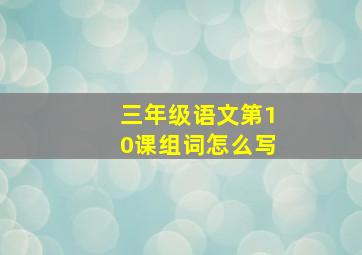 三年级语文第10课组词怎么写